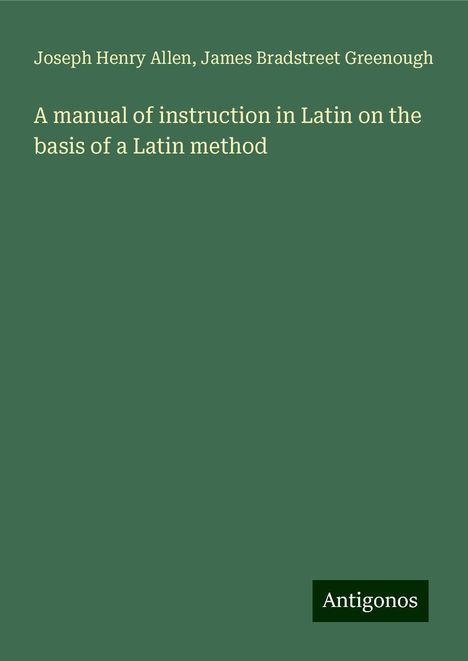 Joseph Henry Allen, James Bradstreet Greenough

A manual of instruction in Latin on the basis of a Latin method

Antigonos